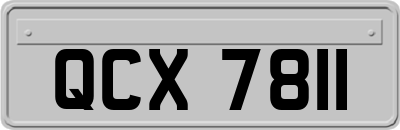 QCX 7811